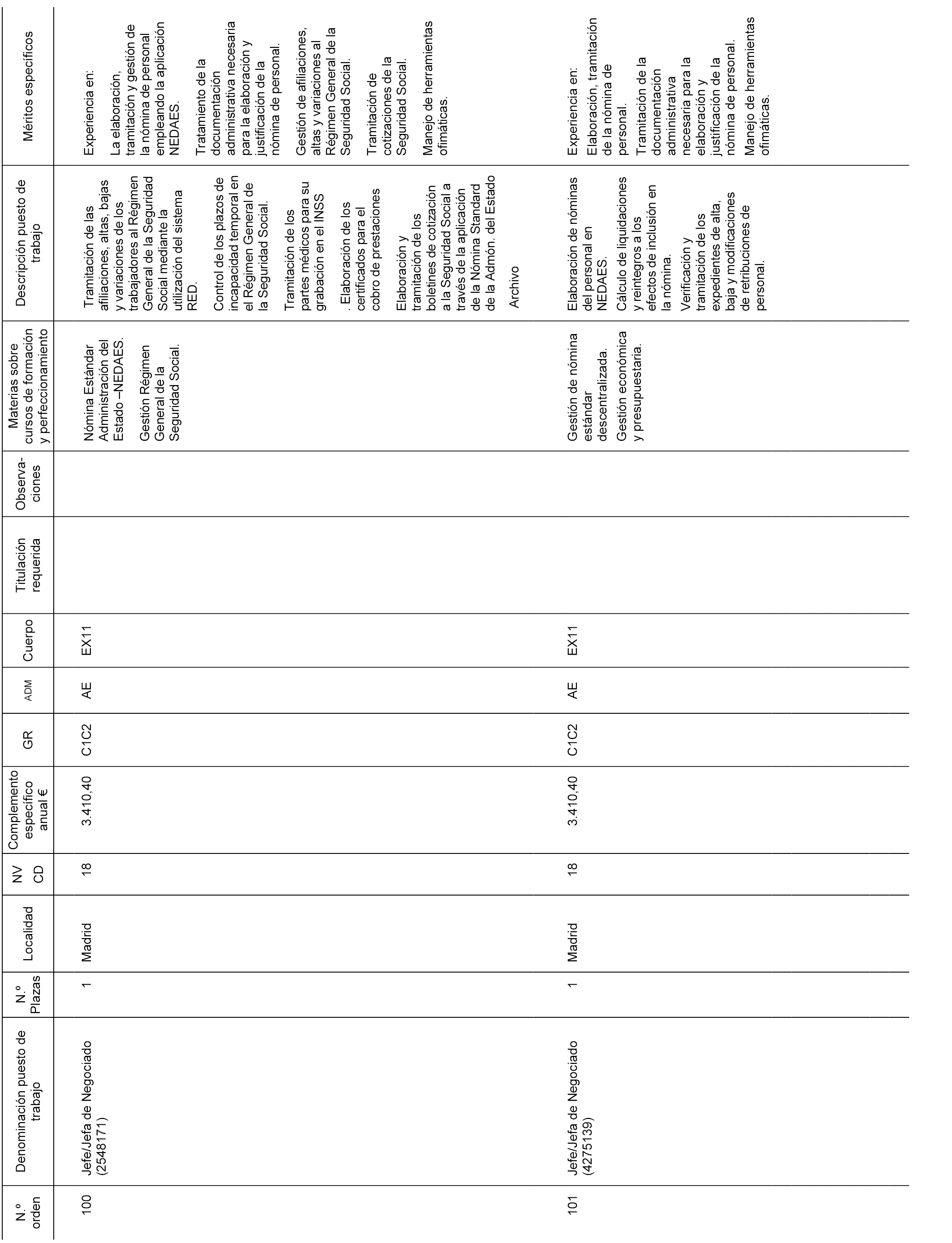 | N.º orden | Denominación puesto de trabajo | N.º Plazas | Localidad | NV CD | Complemento específico anual € | GR | ADM | Cuerpo | Titulación requerida | Observaciones | Materias sobre cursos de formación y perfeccionamiento | Descripción puesto de trabajo | Méritos específicos |
|---|---|---|---|---|---|---|---|---|---|---|---|---|---|
| 100 | Jefe/Jefa de Negociado (2548171) | 1 | Madrid | 18 | 3.410,40 | C1C2 | AE | EX11 | | | Nómina Estándar Administración del Estado –NEDAES. Gestión Régimen General de la Seguridad Social. | Tramitación de las afiliaciones, altas, bajas y variaciones de los trabajadores al Régimen General de la Seguridad Social mediante la utilización del sistema RED. Control de los plazos de incapacidad temporal en el Régimen General de la Seguridad Social. Tramitación de los partes médicos para su grabación en el INSS . Elaboración de los certificados para el cobro de prestaciones Elaboración y tramitación de los boletines de cotización a la Seguridad Social a través de la aplicación de la Nómina Standard de la Admón. del Estado Archivo | Experiencia en: La elaboración, tramitación y gestión de la nómina de personal empleando la aplicación NEDAES. Tratamiento de la documentación administrativa necesaria para la elaboración y justificación de la nómina de personal. Gestión de afiliaciones, altas y variaciones al Régimen General de la Seguridad Social. Tramitación de cotizaciones de la Seguridad Social. Manejo de herramientas ofimáticas. |
| 101 | Jefe/Jefa de Negociado (4275139) | 1 | Madrid | 18 | 3.410,40 | C1C2 | AE | EX11 | | | Gestión de nómina estándar descentralizada. Gestión económica y presupuestaria. | Elaboración de nóminas del personal en NEDAES. Cálculo de liquidaciones y reintegros a los efectos de inclusión en la nómina. Verificación y tramitación de los expedientes de alta, baja y modificaciones de retribuciones de personal. | Experiencia en: Elaboración, tramitación de la nómina de personal. Tramitación de la documentación administrativa necesaria para la elaboración y justificación de la nómina de personal. Manejo de herramientas ofimáticas. |